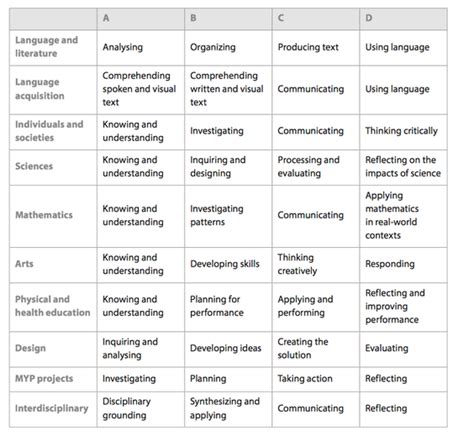 | | A | B | C | D |
|---|---|---|---|---|
| Language and literature | Analysing | Organizing | Producing text | Using language |
| Language acquisition | Comprehending spoken and visual text | Comprehending written and visual text | Communicating | Using language |
| Individuals and societies | Knowing and understanding | Investigating | Communicating | Thinking critically |
| Sciences | Knowing and understanding | Inquiring and designing | Processing and evaluating | Reflecting on the impacts of science |
| Mathematics | Knowing and understanding | Investigating patterns | Communicating | Applying mathematics in real-world contexts |
| Arts | Knowing and understanding | Developing skills | Thinking creatively | Responding |
| Physical and health education | Knowing and understanding | Planning for performance | Applying and performing | Reflecting and improving performance |
| Design | Inquiring and analysing | Developing ideas | Creating the solution | Evaluating |
| MYP projects | Investigating | Planning | Taking action | Reflecting |
| Interdisciplinary | Disciplinary grounding | Synthesizing and applying | Communicating | Reflecting |